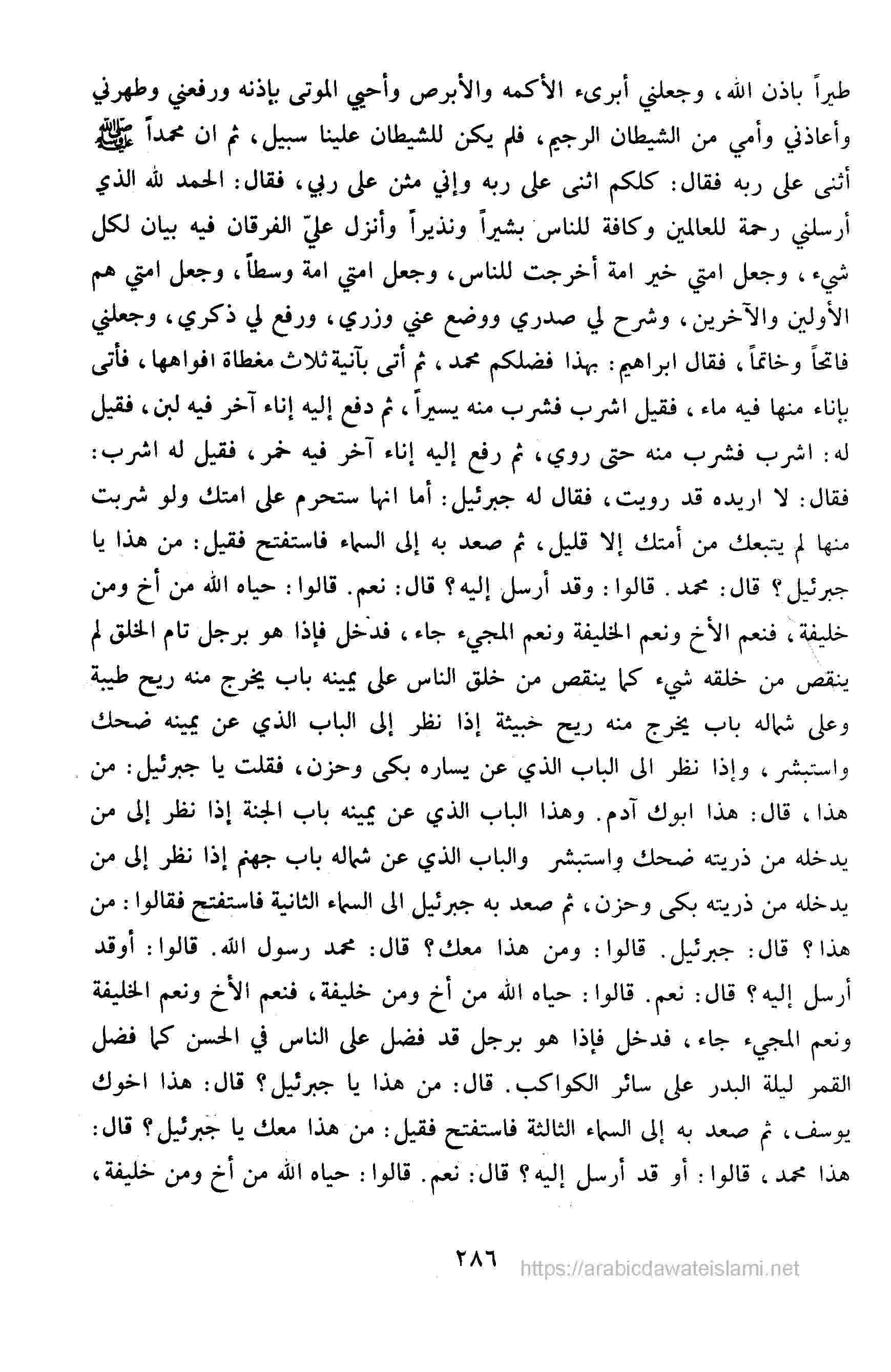 طيراً باذن الله، وجعلني أبرىء الأكمه والأبرص وأحيي الموتى بإذنه ورفعني وطهرني وأعاذني وأمي من الشيطان الرجيم، فلم يكن للشيطان علينا سبيل، ثم ان محمداً ﷺ أثنى على ربه فقال: كلكم اثنى على ربه وإني مثن على ربي، فقال: الحمد لله الذي أرسلني رحمة للعالمين وكافة للناس بشيراً ونذيراً وأنزل عليّ الفرقان فيه بيان لكل شيء، وجعل امتي خير امة أخرجت للناس، وجعل امتي امة وسطاً، وجعل امتي هم الأولين والآخرين، وشرح لي صدري ووضع عني وزري، ورفع لي ذكري، وجعلني فاتحاً وخاتماً، فقال ابراهيم: بهذا فضلكم محمد، ثم أتى بآنية ثلاث مغطاة افواهها، فأتى بإناء منها فيه ماء، فقيل اشرب فشرب منه يسيراً، ثم دفع إليه إناء آخر فيه لبن، فقيل له: اشرب فشرب منه حتى روي، ثم رفع إليه إناء آخر فيه خمر، فقيل له اشرب: فقال: لا اريده قد رويت، فقال له جبرئيل: أما انها ستحرم على امتك ولو شربت منها لم يتبعك من أمتك إلا قليل، ثم صعد به إلى السماء فاستفتح فقيل: من هذا يا جبرئيل؟ قال: محمد. قالوا: وقد أرسل إليه؟ قال: نعم. قالوا: حياه الله من أخ ومن خليفة، فنعم الأخ ونعم الخليفة ونعم المجيء جاء، فدخل فإذا هو برجل تام الخلق لم ينقص من خلقه شيء كما ينقص من خلق الناس على يمينه باب يخرج منه ريح طيبة وعلى شماله باب يخرج منه ريح خبيثة إذا نظر إلى الباب الذي عن يمينه ضحك واستبشر، وإذا نظر الى الباب الذي عن يساره بكى وحزن، فقلت يا جبرئيل: من هذا، قال: هذا ابوك آدم. وهذا الباب الذي عن يمينه باب الجنة إذا نظر إلى من يدخله من ذريته ضحك واستبشر والباب الذي عن شماله باب جهنم إذا نظر إلى من يدخله من ذريته بكى وحزن، ثم صعد به جبرئيل الى السماء الثانية فاستفتح فقالوا: من هذا؟ قال: جبرئيل. قالوا: ومن هذا معك؟ قال: محمد رسول الله. قالوا: أوقد أرسل إليه؟ قال: نعم. قالوا: حياه الله من أخ ومن خليفة، فنعم الأخ ونعم الخليفة ونعم المجيء جاء، فدخل فإذا هو برجل قد فضل على الناس في الحسن كما فضل القمر ليلة البدر على سائر الكواكب. قال: من هذا يا جبرئيل؟ قال: هذا اخوك يوسف، ثم صعد به إلى السماء الثالثة فاستفتح فقيل: من هذا معك يا جبرئيل؟ قال: هذا محمد، قالوا: أو قد أرسل إليه؟ قال: نعم. قالوا: حياه الله من أخ ومن خليفة،

٢٨٦ https://arabicdawateislami.net